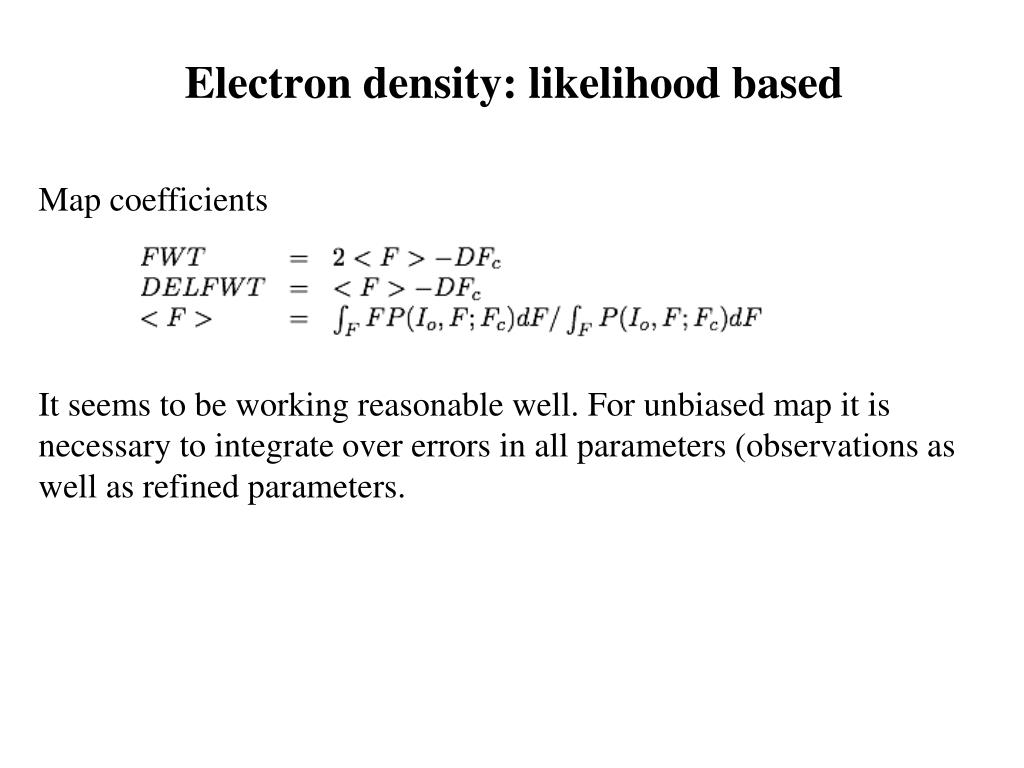 Electron density: likelihood based

Map coefficients

$FWT = 2 < F > -DF_c$
$DELFWT = < F > -DF_c$
$< F > = \int_F FP(I_o, F; F_c)dF / \int_F P(I_o, F; F_c)dF$

It seems to be working reasonable well. For unbiased map it is necessary to integrate over errors in all parameters (observations as well as refined parameters.